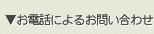 ▼お電話によるお問い合わせ